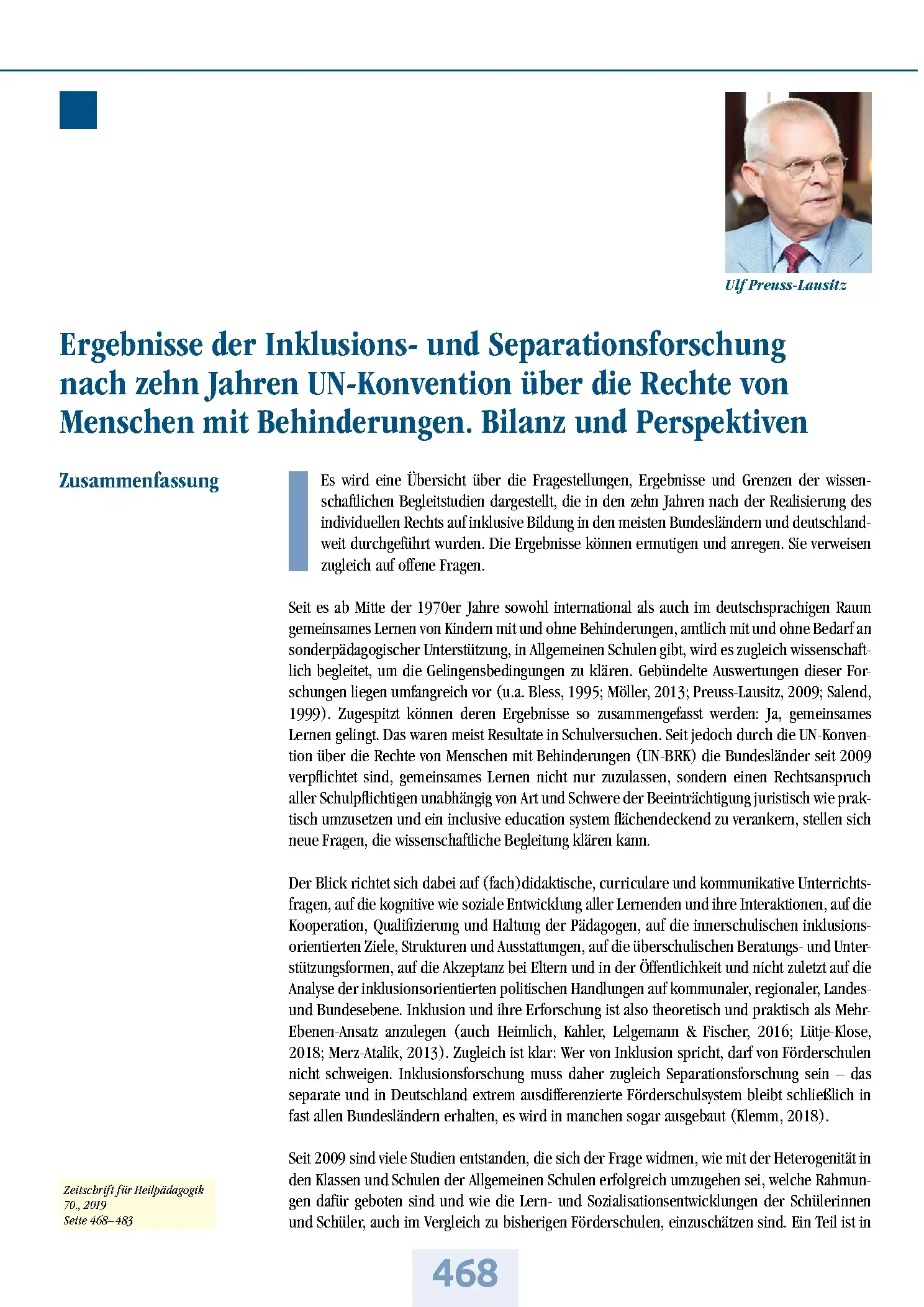 Ulf Preuss-Lausitz

Ergebnisse der Inklusions- und Separationsforschung nach zehn Jahren UN-Konvention über die Rechte von Menschen mit Behinderungen. Bilanz und Perspektiven

Zusammenfassung

Es wird eine Übersicht über die Fragestellungen, Ergebnisse und Grenzen der wissenschaftlichen Begleitstudien dargestellt, die in den zehn Jahren nach der Realisierung des individuellen Rechts auf inklusive Bildung in den meisten Bundesländern und deutschlandweit durchgeführt wurden. Die Ergebnisse können ermutigen und anregen. Sie verweisen zugleich auf offene Fragen.

Seit es ab Mitte der 1970er Jahre sowohl international als auch im deutschsprachigen Raum gemeinsames Lernen von Kindern mit und ohne Behinderungen, amtlich mit und ohne Bedarf an sonderpädagogischer Unterstützung, in Allgemeinen Schulen gibt, wird es zugleich wissenschaftlich begleitet, um die Gelingensbedingungen zu klären. Gebündelte Auswertungen dieser Forschungen liegen umfangreich vor (u.a. Bless, 1995; Möller, 2013; Preuss-Lausitz, 2009; Salend, 1999). Zugespitzt können deren Ergebnisse so zusammengefasst werden: Ja, gemeinsames Lernen gelingt. Das waren meist Resultate in Schulversuchen. Seit jedoch durch die UN-Konvention über die Rechte von Menschen mit Behinderungen (UN-BRK) die Bundesländer seit 2009 verpflichtet sind, gemeinsames Lernen nicht nur zuzulassen, sondern einen Rechtsanspruch aller Schulpflichtigen unabhängig von Art und Schwere der Beeinträchtigung juristisch wie praktisch umzusetzen und ein inclusive education system flächendeckend zu verankern, stellen sich neue Fragen, die wissenschaftliche Begleitung klären kann.

Der Blick richtet sich dabei auf (fach)didaktische, curriculare und kommunikative Unterrichtsfragen, auf die kognitive wie soziale Entwicklung aller Lernenden und ihre Interaktionen, auf die Kooperation, Qualifizierung und Haltung der Pädagogen, auf die innerschulischen inklusionsorientierten Ziele, Strukturen und Ausstattungen, auf die überschulischen Beratungs- und Unterstützungsformen, auf die Akzeptanz bei Eltern und in der Öffentlichkeit und nicht zuletzt auf die Analyse der inklusionsorientierten politischen Handlungen auf kommunaler, regionaler, Landes- und Bundesebene. Inklusion und ihre Erforschung ist also theoretisch und praktisch als Mehr-Ebenen-Ansatz anzulegen (auch Heimlich, Kahler, Lelgemann & Fischer, 2016; Lütje-Klose, 2018; Merz-Atalik, 2013). Zugleich ist klar: Wer von Inklusion spricht, darf von Förderschulen nicht schweigen. Inklusionsforschung muss daher zugleich Separationsforschung sein – das separate und in Deutschland extrem ausdifferenzierte Förderschulsystem bleibt schließlich in fast allen Bundesländern erhalten, es wird in manchen sogar ausgebaut (Klemm, 2018).

Seit 2009 sind viele Studien entstanden, die sich der Frage widmen, wie mit der Heterogenität in den Klassen und Schulen der Allgemeinen Schulen erfolgreich umzugehen sei, welche Rahmungen dafür geboten sind und wie die Lern- und Sozialisationsentwicklungen der Schülerinnen und Schüler, auch im Vergleich zu bisherigen Förderschulen, einzuschätzen sind. Ein Teil ist in

Zeitschrift für Heilpädagogik
70., 2019
Seite 468–483

468